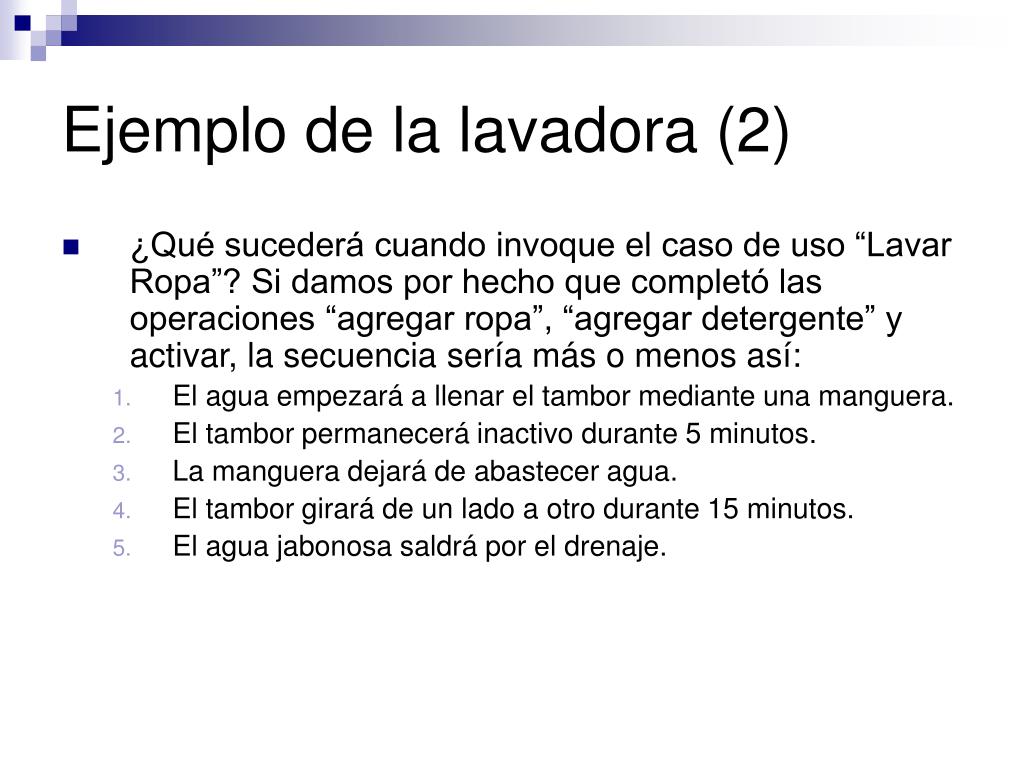 Ejemplo de la lavadora (2)

¿Qué sucederá cuando invoque el caso de uso “Lavar Ropa”? Si damos por hecho que completó las operaciones “agregar ropa”, “agregar detergente” y activar, la secuencia sería más o menos así:

1. El agua empezará a llenar el tambor mediante una manguera.
2. El tambor permanecerá inactivo durante 5 minutos.
3. La manguera dejará de abastecer agua.
4. El tambor girará de un lado a otro durante 15 minutos.
5. El agua jabonosa saldrá por el drenaje.